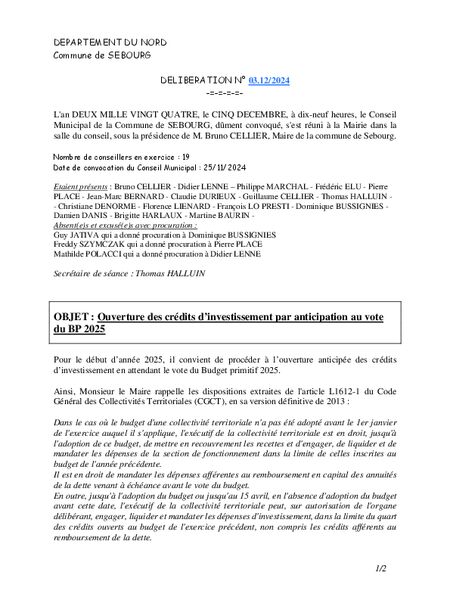 DEPARTEMENT DU NORD
Commune de SEBOURG

DELIBERATION N° 03.12/2024
-=-=-=-=-

L'an DEUX MILLE VINGT QUATRE, le CINQ DECEMBRE, à dix-neuf heures, le Conseil Municipal de la Commune de SEBOURG, dûment convoqué, s'est réuni à la Mairie dans la salle du conseil, sous la présidence de M. Bruno CELLIER, Maire de la commune de Sebourg.

Nombre de conseillers en exercice : 19
Date de convocation du Conseil Municipal : 25/11/2024

Etaient présents : Bruno CELLIER - Didier LENNE – Philippe MARCHAL - Frédéric ELU - Pierre PLACE - Jean-Marc BERNARD - Claudie DURIEUX - Guillaume CELLIER - Thomas HALLUIN - - Christiane DENORME - Florence LIENARD - François LO PRESTI - Dominique BUSSIGNIES - Damien DANIS - Brigitte HARLAUX - Martine BAURIN -
Absent(e)s et excusé(e)s avec procuration :
Guy JATIVA qui a donné procuration à Dominique BUSSIGNIES
Freddy SZYMCZAK qui a donné procuration à Pierre PLACE
Mathilde POLACCI qui a donné procuration à Didier LENNE

Secrétaire de séance : Thomas HALLUIN

OBJET : Ouverture des crédits d'investissement par anticipation au vote du BP 2025

Pour le début d'année 2025, il convient de procéder à l'ouverture anticipée des crédits d'investissement en attendant le vote du Budget primitif 2025.

Ainsi, Monsieur le Maire rappelle les dispositions extraites de l'article L1612-1 du Code Général des Collectivités Territoriales (CGCT), en sa version définitive de 2013 :

Dans le cas où le budget d'une collectivité territoriale n'a pas été adopté avant le 1er janvier de l'exercice auquel il s'applique, l'exécutif de la collectivité territoriale est en droit, jusqu'à l'adoption de ce budget, de mettre en recouvrement les recettes et d'engager, de liquider et de mandater les dépenses de la section de fonctionnement dans la limite de celles inscrites au budget de l'année précédente.
Il est en droit de mandater les dépenses afférentes au remboursement en capital des annuités de la dette venant à échéance avant le vote du budget.
En outre, jusqu'à l'adoption du budget ou jusqu'au 15 avril, en l'absence d'adoption du budget avant cette date, l'exécutif de la collectivité territoriale peut, sur autorisation de l'organe délibérant, engager, liquider et mandater les dépenses d'investissement, dans la limite du quart des crédits ouverts au budget de l'exercice précédent, non compris les crédits afférents au remboursement de la dette.

1/2